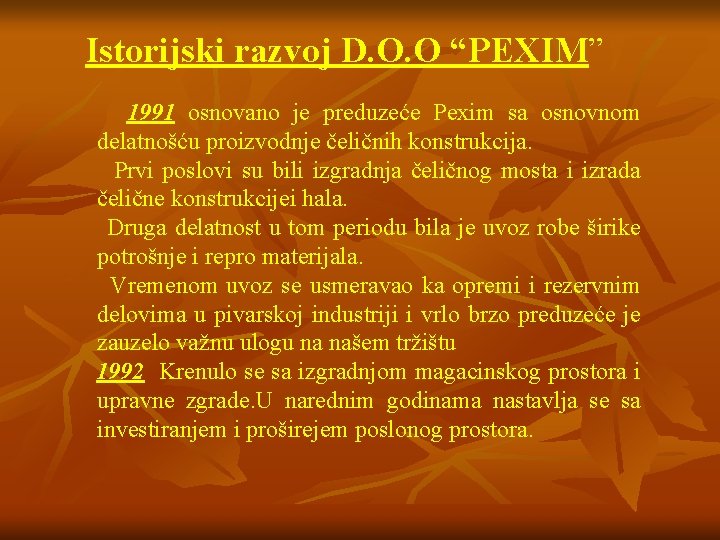 Istorijski razvoj D.O.O “PEXIM”

1991 osnovano je preduzeće Pexim sa osnovnom delatnošću proizvodnje čeličnih konstrukcija.

Prvi poslovi su bili izgradnja čeličnog mosta i izrada čelične konstrukcijei hala.

Druga delatnost u tom periodu bila je uvoz robe širike potrošnje i repro materijala.

Vremenom uvoz se usmeravao ka opremi i rezervnim delovima u pivarskoj industriji i vrlo brzo preduzeće je zauzelo važnu ulogu na našem tržištu

1992 Krenulo se sa izgradnjom magacinskog prostora i upravne zgrade.U narednim godinama nastavlja se sa investiranjem i proširejem poslonog prostora.